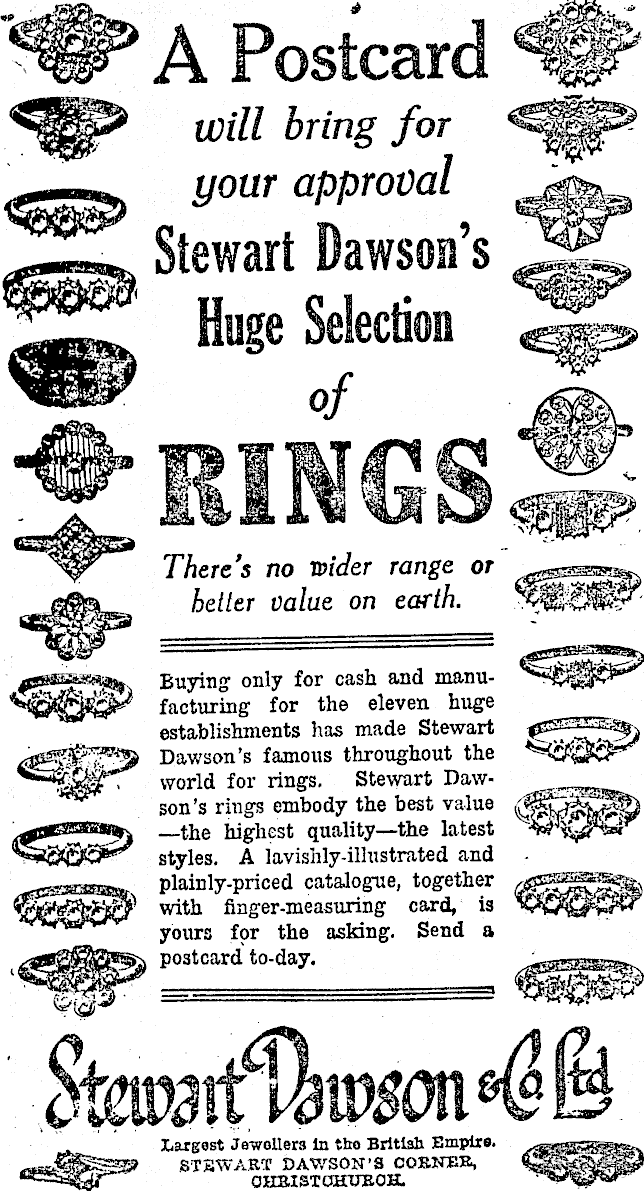 A Postcard
will bring for
your approval
Stewart Dawson's
Huge Selection
of
RINGS

There's no wider range or better value on earth.

Buying only for cash and manufacturing for the eleven huge establishments has made Stewart Dawson's famous throughout the world for rings. Stewart Dawson's rings embody the best value —the highest quality—the latest styles. A lavishly-illustrated and plainly-priced catalogue, together with finger-measuring card, is yours for the asking. Send a postcard to-day.

Stewart Dawson & Co Ltd

Largest Jewellers in the British Empire.
STEWART DAWSON'S CORNER,
CHRISTCHURCH.